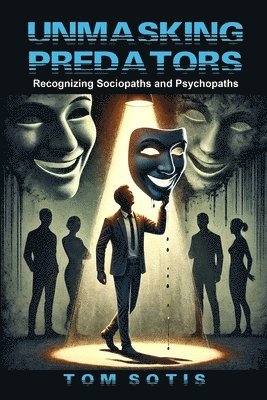 UNMASKING PREDATORS

Recognizing Sociopaths and Psychopaths

TOM SOTIS